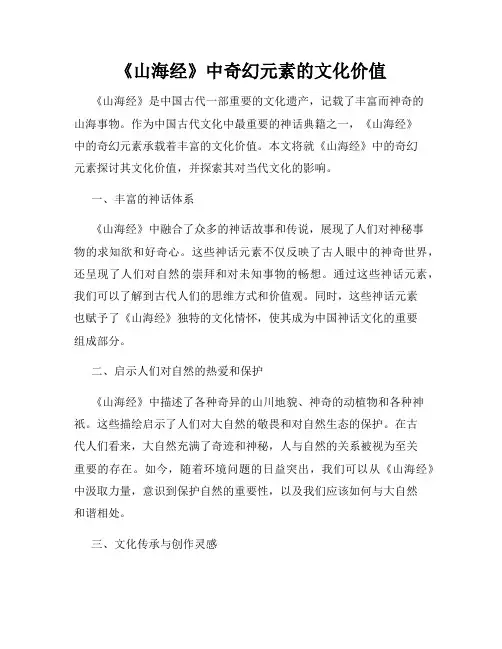 《山海经》中奇幻元素的文化价值

《山海经》是中国古代一部重要的文化遗产，记载了丰富而神奇的山海事物。作为中国古代文化中最重要的神话典籍之一，《山海经》中的奇幻元素承载着丰富的文化价值。本文将就《山海经》中的奇幻元素探讨其文化价值，并探索其对当代文化的影响。

一、丰富的神话体系

《山海经》中融合了众多的神话故事和传说，展现了人们对神秘事物的求知欲和好奇心。这些神话元素不仅反映了古人眼中的神奇世界，还呈现了人们对自然的崇拜和对未知事物的畅想。通过这些神话元素，我们可以了解到古代人们的思维方式和价值观。同时，这些神话元素也赋予了《山海经》独特的文化情怀，使其成为中国神话文化的重要组成部分。

二、启示人们对自然的热爱和保护

《山海经》中描述了各种奇异的山川地貌、神奇的动植物和各种神祇。这些描绘启示了人们对大自然的敬畏和对自然生态的保护。在古代人们看来，大自然充满了奇迹和神秘，人与自然的关系被视为至关重要的存在。如今，随着环境问题的日益突出，我们可以从《山海经》中汲取力量，意识到保护自然的重要性，以及我们应该如何与大自然和谐相处。

三、文化传承与创作灵感